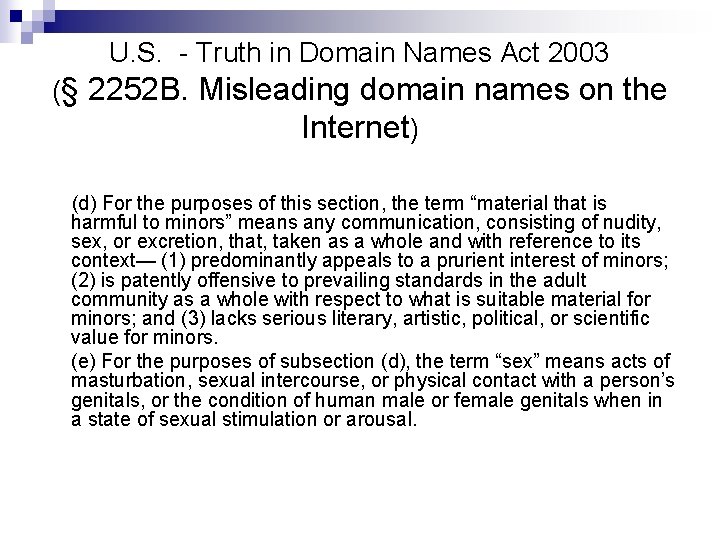 U.S. - Truth in Domain Names Act 2003
(§ 2252B. Misleading domain names on the Internet)

(d) For the purposes of this section, the term "material that is harmful to minors" means any communication, consisting of nudity, sex, or excretion, that, taken as a whole and with reference to its context— (1) predominantly appeals to a prurient interest of minors; (2) is patently offensive to prevailing standards in the adult community as a whole with respect to what is suitable material for minors; and (3) lacks serious literary, artistic, political, or scientific value for minors.

(e) For the purposes of subsection (d), the term "sex" means acts of masturbation, sexual intercourse, or physical contact with a person's genitals, or the condition of human male or female genitals when in a state of sexual stimulation or arousal.